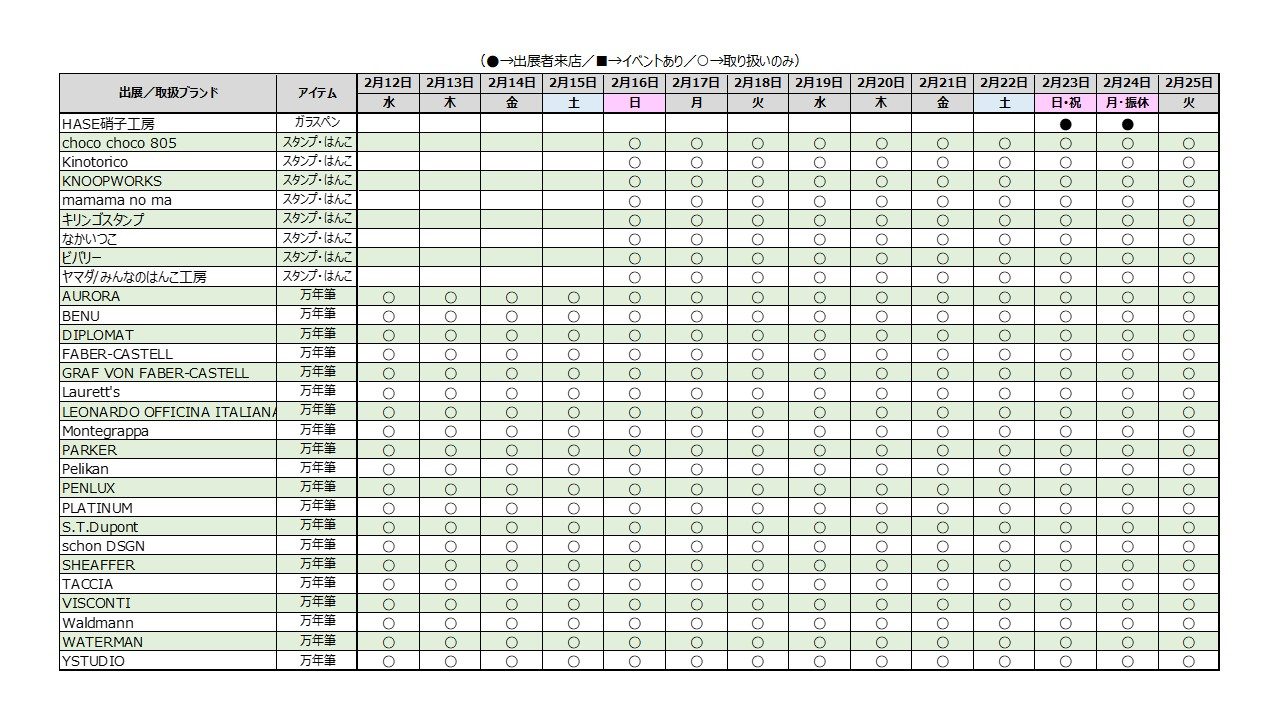 (●→出展者来店／■→イベントあり／○→取り扱いのみ)

| 出展／取扱ブランド | アイテム | 2月12日 | 2月13日 | 2月14日 | 2月15日 | 2月16日 | 2月17日 | 2月18日 | 2月19日 | 2月20日 | 2月21日 | 2月22日 | 2月23日 | 2月24日 | 2月25日 |
|---|---|---|---|---|---|---|---|---|---|---|---|---|---|---|---|
| | | 水 | 木 | 金 | 土 | 日 | 月 | 火 | 水 | 木 | 金 | 土 | 日・祝 | 月・振休 | 火 |
| HASE硝子工房 | ガラスペン | | | | | | | | | | | | ● | ● | |
| choco choco 805 | スタンプ・はんこ | | | | | ○ | ○ | ○ | ○ | ○ | ○ | ○ | ○ | ○ | ○ |
| Kinotorico | スタンプ・はんこ | | | | | ○ | ○ | ○ | ○ | ○ | ○ | ○ | ○ | ○ | ○ |
| KNOOPWORKS | スタンプ・はんこ | | | | | ○ | ○ | ○ | ○ | ○ | ○ | ○ | ○ | ○ | ○ |
| mamama no ma | スタンプ・はんこ | | | | | ○ | ○ | ○ | ○ | ○ | ○ | ○ | ○ | ○ | ○ |
| キリンゴスタンプ | スタンプ・はんこ | | | | | ○ | ○ | ○ | ○ | ○ | ○ | ○ | ○ | ○ | ○ |
| なかいつこ | スタンプ・はんこ | | | | | ○ | ○ | ○ | ○ | ○ | ○ | ○ | ○ | ○ | ○ |
| ビバリー | スタンプ・はんこ | | | | | ○ | ○ | ○ | ○ | ○ | ○ | ○ | ○ | ○ | ○ |
| ヤマダ/みんなのはんこ工房 | スタンプ・はんこ | | | | | ○ | ○ | ○ | ○ | ○ | ○ | ○ | ○ | ○ | ○ |
| AURORA | 万年筆 | ○ | ○ | ○ | ○ | ○ | ○ | ○ | ○ | ○ | ○ | ○ | ○ | ○ | ○ |
| BENU | 万年筆 | ○ | ○ | ○ | ○ | ○ | ○ | ○ | ○ | ○ | ○ | ○ | ○ | ○ | ○ |
| DIPLOMAT | 万年筆 | ○ | ○ | ○ | ○ | ○ | ○ | ○ | ○ | ○ | ○ | ○ | ○ | ○ | ○ |
| FABER-CASTELL | 万年筆 | ○ | ○ | ○ | ○ | ○ | ○ | ○ | ○ | ○ | ○ | ○ | ○ | ○ | ○ |
| GRAF VON FABER-CASTELL | 万年筆 | ○ | ○ | ○ | ○ | ○ | ○ | ○ | ○ | ○ | ○ | ○ | ○ | ○ | ○ |
| Laurett's | 万年筆 | ○ | ○ | ○ | ○ | ○ | ○ | ○ | ○ | ○ | ○ | ○ | ○ | ○ | ○ |
| LEONARDO OFFICINA ITALIANA | 万年筆 | ○ | ○ | ○ | ○ | ○ | ○ | ○ | ○ | ○ | ○ | ○ | ○ | ○ | ○ |
| Montegrappa | 万年筆 | ○ | ○ | ○ | ○ | ○ | ○ | ○ | ○ | ○ | ○ | ○ | ○ | ○ | ○ |
| PARKER | 万年筆 | ○ | ○ | ○ | ○ | ○ | ○ | ○ | ○ | ○ | ○ | ○ | ○ | ○ | ○ |
| Pelikan | 万年筆 | ○ | ○ | ○ | ○ | ○ | ○ | ○ | ○ | ○ | ○ | ○ | ○ | ○ | ○ |
| PENLUX | 万年筆 | ○ | ○ | ○ | ○ | ○ | ○ | ○ | ○ | ○ | ○ | ○ | ○ | ○ | ○ |
| PLATINUM | 万年筆 | ○ | ○ | ○ | ○ | ○ | ○ | ○ | ○ | ○ | ○ | ○ | ○ | ○ | ○ |
| S.T.Dupont | 万年筆 | ○ | ○ | ○ | ○ | ○ | ○ | ○ | ○ | ○ | ○ | ○ | ○ | ○ | ○ |
| schon DSGN | 万年筆 | ○ | ○ | ○ | ○ | ○ | ○ | ○ | ○ | ○ | ○ | ○ | ○ | ○ | ○ |
| SHEAFFER | 万年筆 | ○ | ○ | ○ | ○ | ○ | ○ | ○ | ○ | ○ | ○ | ○ | ○ | ○ | ○ |
| TACCIA | 万年筆 | ○ | ○ | ○ | ○ | ○ | ○ | ○ | ○ | ○ | ○ | ○ | ○ | ○ | ○ |
| VISCONTI | 万年筆 | ○ | ○ | ○ | ○ | ○ | ○ | ○ | ○ | ○ | ○ | ○ | ○ | ○ | ○ |
| Waldmann | 万年筆 | ○ | ○ | ○ | ○ | ○ | ○ | ○ | ○ | ○ | ○ | ○ | ○ | ○ | ○ |
| WATERMAN | 万年筆 | ○ | ○ | ○ | ○ | ○ | ○ | ○ | ○ | ○ | ○ | ○ | ○ | ○ | ○ |
| YSTUDIO | 万年筆 | ○ | ○ | ○ | ○ | ○ | ○ | ○ | ○ | ○ | ○ | ○ | ○ | ○ | ○ |